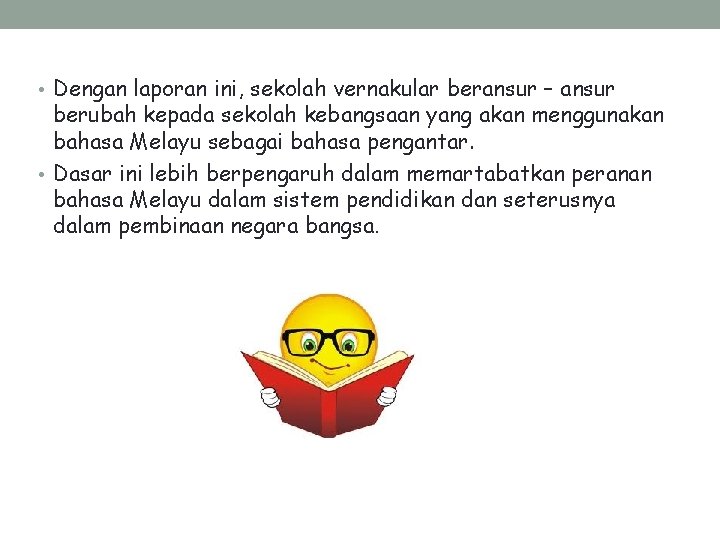 • Dengan laporan ini, sekolah vernakular beransur – ansur berubah kepada sekolah kebangsaan yang akan menggunakan bahasa Melayu sebagai bahasa pengantar.
• Dasar ini lebih berpengaruh dalam memartabatkan peranan bahasa Melayu dalam sistem pendidikan dan seterusnya dalam pembinaan negara bangsa.